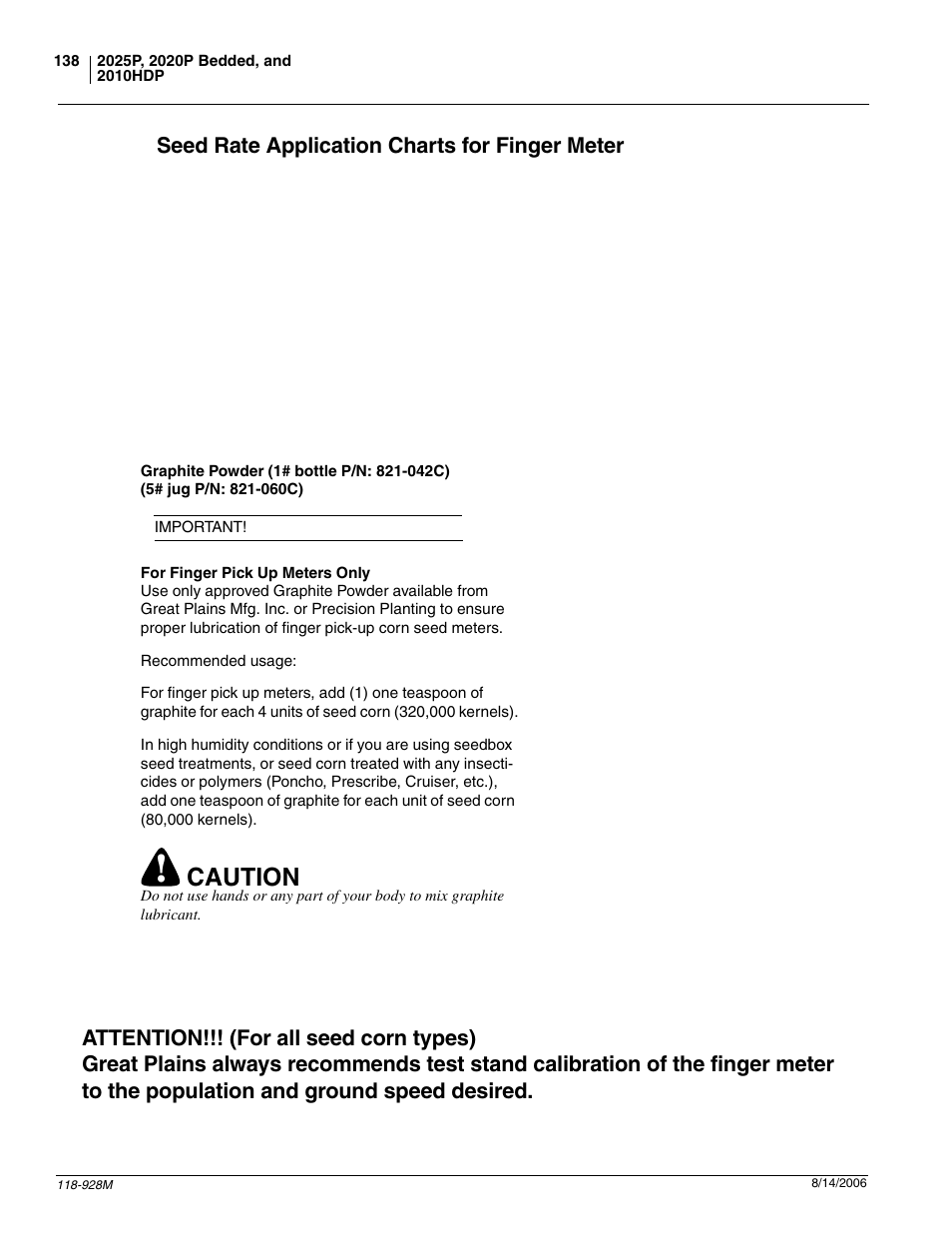 138 2025P, 2020P Bedded, and 2010HDP

Seed Rate Application Charts for Finger Meter

Graphite Powder (1# bottle P/N: 821-042C)
(5# jug P/N: 821-060C)

IMPORTANT!

For Finger Pick Up Meters Only
Use only approved Graphite Powder available from Great Plains Mfg. Inc. or Precision Planting to ensure proper lubrication of finger pick-up corn seed meters.

Recommended usage:

For finger pick up meters, add (1) one teaspoon of graphite for each 4 units of seed corn (320,000 kernels).

In high humidity conditions or if you are using seedbox seed treatments, or seed corn treated with any insecticides or polymers (Poncho, Prescribe, Cruiser, etc.), add one teaspoon of graphite for each unit of seed corn (80,000 kernels).

CAUTION
Do not use hands or any part of your body to mix graphite lubricant.

ATTENTION!!! (For all seed corn types)
Great Plains always recommends test stand calibration of the finger meter to the population and ground speed desired.

118-928M

8/14/2006